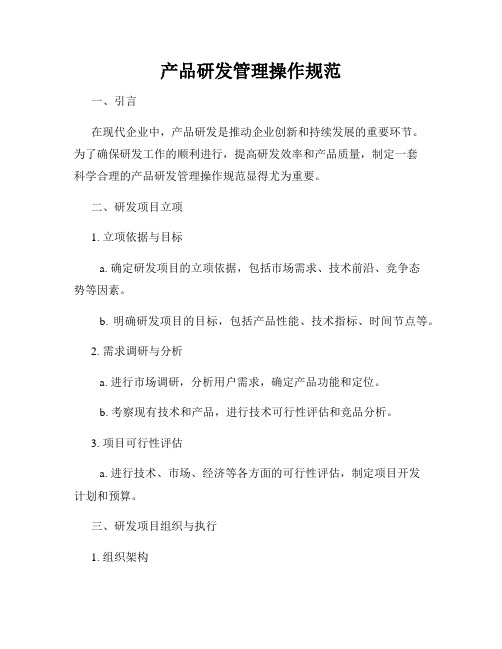 产品研发管理操作规范

一、引言

在现代企业中，产品研发是推动企业创新和持续发展的重要环节。为了确保研发工作的顺利进行，提高研发效率和产品质量，制定一套科学合理的产品研发管理操作规范显得尤为重要。

二、研发项目立项

1. 立项依据与目标

a. 确定研发项目的立项依据，包括市场需求、技术前沿、竞争态势等因素。

b. 明确研发项目的目标，包括产品性能、技术指标、时间节点等。

2. 需求调研与分析

a. 进行市场调研，分析用户需求，确定产品功能和定位。

b. 考察现有技术和产品，进行技术可行性评估和竞品分析。

3. 项目可行性评估

a. 进行技术、市场、经济等各方面的可行性评估，制定项目开发计划和预算。

三、研发项目组织与执行

1. 组织架构